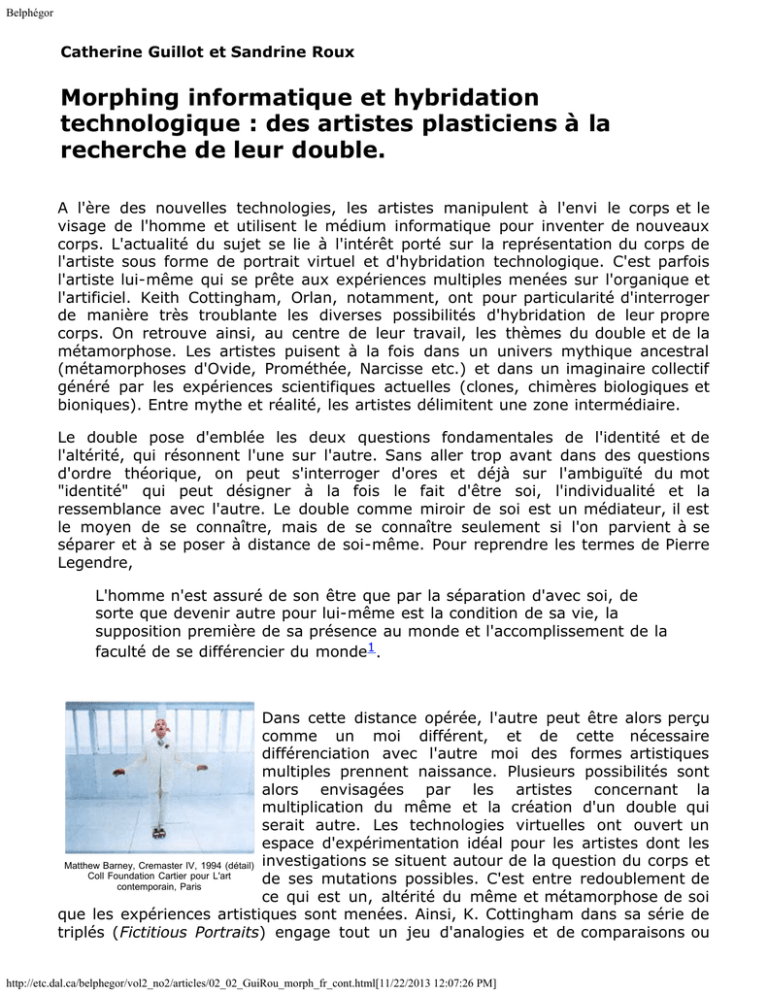 Belphégor

Catherine Guillot et Sandrine Roux

Morphing informatique et hybridation technologique : des artistes plasticiens à la recherche de leur double.

A l'ère des nouvelles technologies, les artistes manipulent à l'envi le corps et le visage de l'homme et utilisent le médium informatique pour inventer de nouveaux corps. L'actualité du sujet se lie à l'intérêt porté sur la représentation du corps de l'artiste sous forme de portrait virtuel et d'hybridation technologique. C'est parfois l'artiste lui-même qui se prête aux expériences multiples menées sur l'organique et l'artificiel. Keith Cottingham, Orlan, notamment, ont pour particularité d'interroger de manière très troublante les diverses possibilités d'hybridation de leur propre corps. On retrouve ainsi, au centre de leur travail, les thèmes du double et de la métamorphose. Les artistes puisent à la fois dans un univers mythique ancestral (métamorphoses d'Ovide, Prométhée, Narcisse etc.) et dans un imaginaire collectif généré par les expériences scientifiques actuelles (clones, chimères biologiques et bioniques). Entre mythe et réalité, les artistes délimitent une zone intermédiaire.

Le double pose d'emblée les deux questions fondamentales de l'identité et de l'altérité, qui résonnent l'une sur l'autre. Sans aller trop avant dans des questions d'ordre théorique, on peut s'interroger d'ores et déjà sur l'ambiguïté du mot "identité" qui peut désigner à la fois le fait d'être soi, l'individualité et la ressemblance avec l'autre. Le double comme miroir de soi est un médiateur, il est le moyen de se connaître, mais de se connaître seulement si l'on parvient à se séparer et à se poser à distance de soi-même. Pour reprendre les termes de Pierre Legendre,

L'homme n'est assuré de son être que par la séparation d'avec soi, de sorte que devenir autre pour lui-même est la condition de sa vie, la supposition première de sa présence au monde et l'accomplissement de la faculté de se différencier du monde$^{1}$.

Matthew Barney, Cremaster IV, 1994 (détail) Coll Foundation Cartier pour L'art contemporain, Paris

Dans cette distance opérée, l'autre peut être alors perçu comme un moi différent, et de cette nécessaire différenciation avec l'autre moi des formes artistiques multiples prennent naissance. Plusieurs possibilités sont alors envisagées par les artistes concernant la multiplication du même et la création d'un double qui serait autre. Les technologies virtuelles ont ouvert un espace d'expérimentation idéal pour les artistes dont les investigations se situent autour de la question du corps et de ses mutations possibles. C'est entre redoublement de ce qui est un, altérité du même et métamorphose de soi que les expériences artistiques sont menées. Ainsi, K. Cottingham dans sa série de triplés (Fictitious Portraits) engage tout un jeu d'analogies et de comparaisons ou

http://etc.dal.ca/belphegor/vol2_no2/articles/02_02_GuiRou_morph_fr_cont.html[11/22/2013 12:07:26 PM]